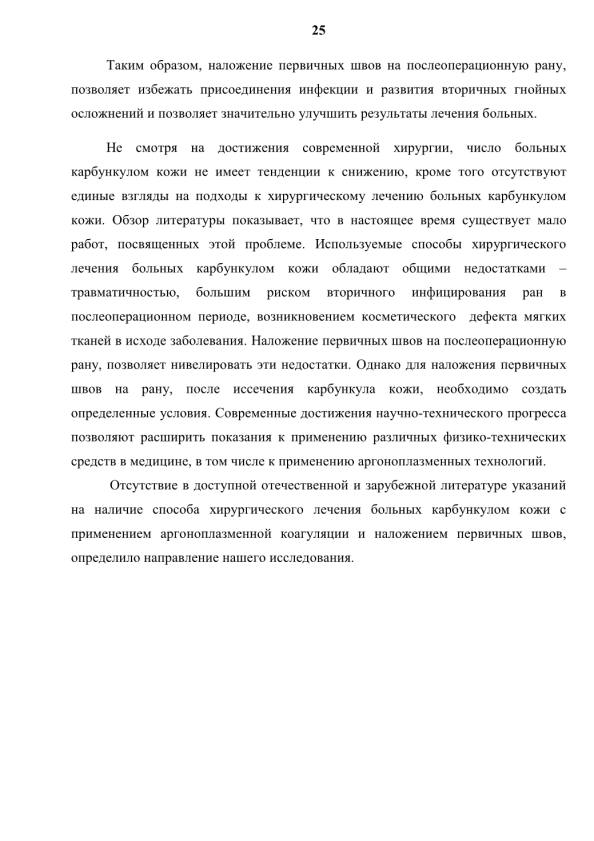 25

Таким образом, наложение первичных швов на послеоперационную рану, позволяет избежать присоединения инфекции и развития вторичных гнойных осложнений и позволяет значительно улучшить результаты лечения больных.

Не смотря на достижения современной хирургии, число больных карбункулом кожи не имеет тенденции к снижению, кроме того отсутствуют единые взгляды на подходы к хирургическому лечению больных карбункулом кожи. Обзор литературы показывает, что в настоящее время существует мало работ, посвященных этой проблеме. Используемые способы хирургического лечения больных карбункулом кожи обладают общими недостатками – травматичностью, большим риском вторичного инфицирования ран в послеоперационном периоде, возникновением косметического дефекта мягких тканей в исходе заболевания. Наложение первичных швов на послеоперационную рану, позволяет нивелировать эти недостатки. Однако для наложения первичных швов на рану, после иссечения карбункула кожи, необходимо создать определенные условия. Современные достижения научно-технического прогресса позволяют расширить показания к применению различных физико-технических средств в медицине, в том числе к применению аргоноплазменных технологий.

Отсутствие в доступной отечественной и зарубежной литературе указаний на наличие способа хирургического лечения больных карбункулом кожи с применением аргоноплазменной коагуляции и наложением первичных швов, определило направление нашего исследования.